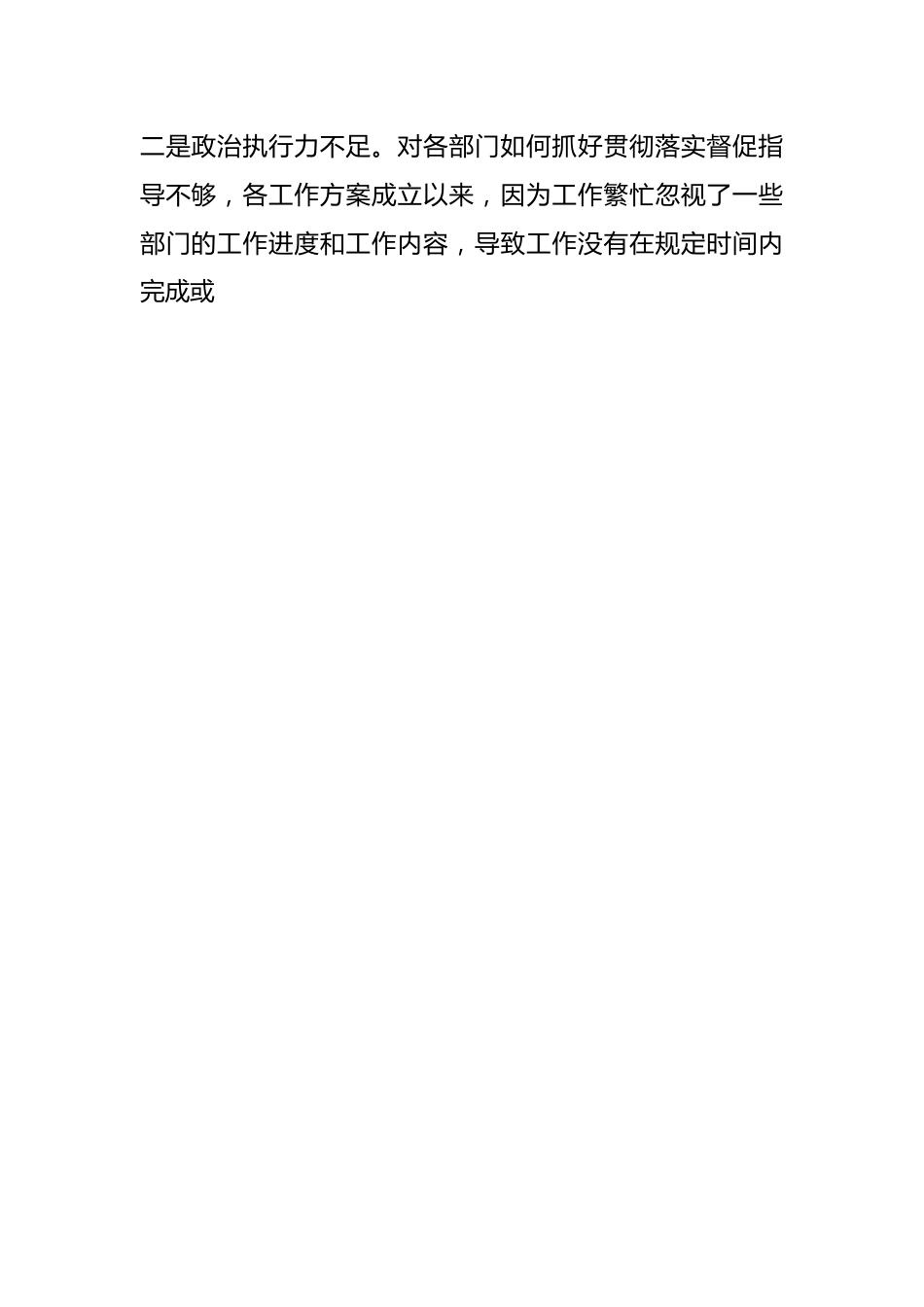 二是政治执行力不足。对各部门如何抓好贯彻落实督促指导不够，各工作方案成立以来，因为工作繁忙忽视了一些部门的工作进度和工作内容，导致工作没有在规定时间内完成或